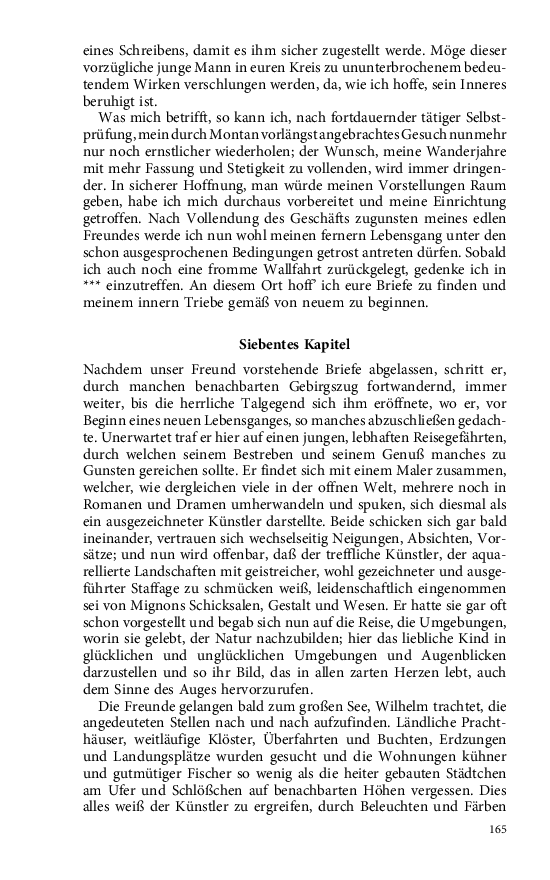 eines Schreibens, damit es ihm sicher zugestellt werde. Möge dieser vorzügliche junge Mann in euren Kreis zu ununterbrochenem bedeutendem Wirken verschlungen werden, da, wie ich hoffe, sein Inneres beruhigt ist.

Was mich betrifft, so kann ich, nach fortdauernder tätiger Selbstprüfung, mein durch Montan vorlängst angebrachtes Gesuch nunmehr nur noch ernstlicher wiederholen; der Wunsch, meine Wanderjahre mit mehr Fassung und Stetigkeit zu vollenden, wird immer dringender. In sicherer Hoffnung, man würde meinen Vorstellungen Raum geben, habe ich mich durchaus vorbereitet und meine Einrichtung getroffen. Nach Vollendung des Geschäfts zugunsten meines edlen Freundes werde ich nun wohl meinen fernern Lebensgang unter den schon ausgesprochenen Bedingungen getrost antreten dürfen. Sobald ich auch noch eine fromme Wallfahrt zurückgelegt, gedenke ich in *** einzutreffen. An diesem Ort hoff' ich eure Briefe zu finden und meinem innern Triebe gemäß von neuem zu beginnen.

Siebentes Kapitel

Nachdem unser Freund vorstehende Briefe abgelassen, schritt er, durch manchen benachbarten Gebirgszug fortwandernd, immer weiter, bis die herrliche Talgegend sich ihm eröffnete, wo er, vor Beginn eines neuen Lebensganges, so manches abzuschließen gedachte. Unerwartet traf er hier auf einen jungen, lebhaften Reisegefährten, durch welchen seinem Bestreben und seinem Genuß manches zu Gunsten gereichen sollte. Er findet sich mit einem Maler zusammen, welcher, wie dergleichen viele in der offnen Welt, mehrere noch in Romanen und Dramen umherwandeln und spuken, sich diesmal als ein ausgezeichneter Künstler darstellte. Beide schicken sich gar bald ineinander, vertrauen sich wechselseitig Neigungen, Absichten, Vorsätze; und nun wird offenbar, daß der treffliche Künstler, der aquarellierte Landschaften mit geistreicher, wohl gezeichneter und ausgeführter Staffage zu schmücken weiß, leidenschaftlich eingenommen sei von Mignons Schicksalen, Gestalt und Wesen. Er hatte sie gar oft schon vorgestellt und begab sich nun auf die Reise, die Umgebungen, worin sie gelebt, der Natur nachzubilden; hier das liebliche Kind in glücklichen und unglücklichen Umgebungen und Augenblicken darzustellen und so ihr Bild, das in allen zarten Herzen lebt, auch dem Sinne des Auges hervorzurufen.

Die Freunde gelangen bald zum großen See, Wilhelm trachtet, die angedeuteten Stellen nach und nach aufzufinden. Ländliche Prachthäuser, weitläufige Klöster, Überfahrten und Buchten, Erdzungen und Landungsplätze wurden gesucht und die Wohnungen kühner und gutmütiger Fischer so wenig als die heiter gebauten Städtchen am Ufer und Schlößchen auf benachbarten Höhen vergessen. Dies alles weiß der Künstler zu ergreifen, durch Beleuchten und Färben

165